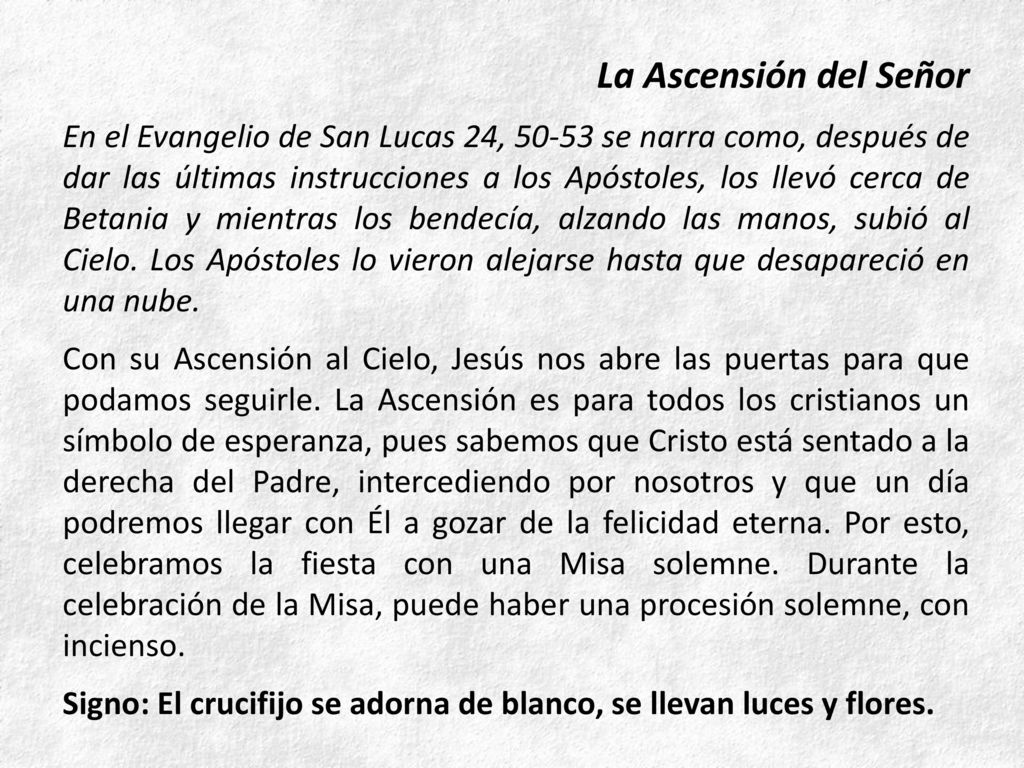 La Ascensión del Señor

En el Evangelio de San Lucas 24, 50-53 se narra como, después de dar las últimas instrucciones a los Apóstoles, los llevó cerca de Betania y mientras los bendecía, alzando las manos, subió al Cielo. Los Apóstoles lo vieron alejarse hasta que desapareció en una nube.

Con su Ascensión al Cielo, Jesús nos abre las puertas para que podamos seguirle. La Ascensión es para todos los cristianos un símbolo de esperanza, pues sabemos que Cristo está sentado a la derecha del Padre, intercediendo por nosotros y que un día podremos llegar con Él a gozar de la felicidad eterna. Por esto, celebramos la fiesta con una Misa solemne. Durante la celebración de la Misa, puede haber una procesión solemne, con incienso.

Signo: El crucifijo se adorna de blanco, se llevan luces y flores.